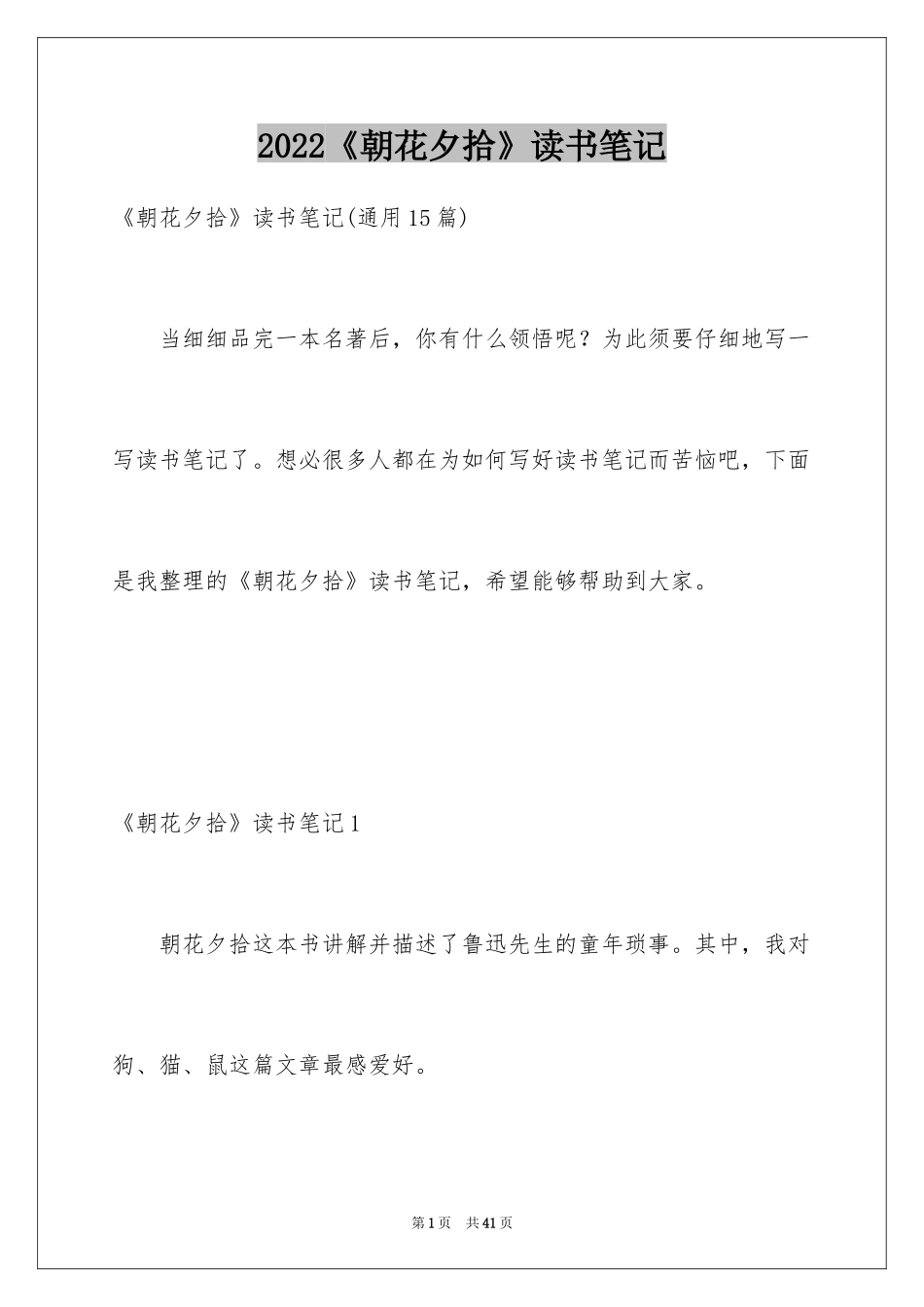 2022《朝花夕拾》读书笔记

《朝花夕拾》读书笔记(通用15篇)

当细细品完一本名著后，你有什么领悟呢？为此须要仔细地写一写读书笔记了。想必很多人都在为如何写好读书笔记而苦恼吧，下面是我整理的《朝花夕拾》读书笔记，希望能够帮助到大家。

《朝花夕拾》读书笔记1

朝花夕拾这本书讲解并描述了鲁迅先生的童年琐事。其中，我对狗、猫、鼠这篇文章最感爱好。

第1页 共41页